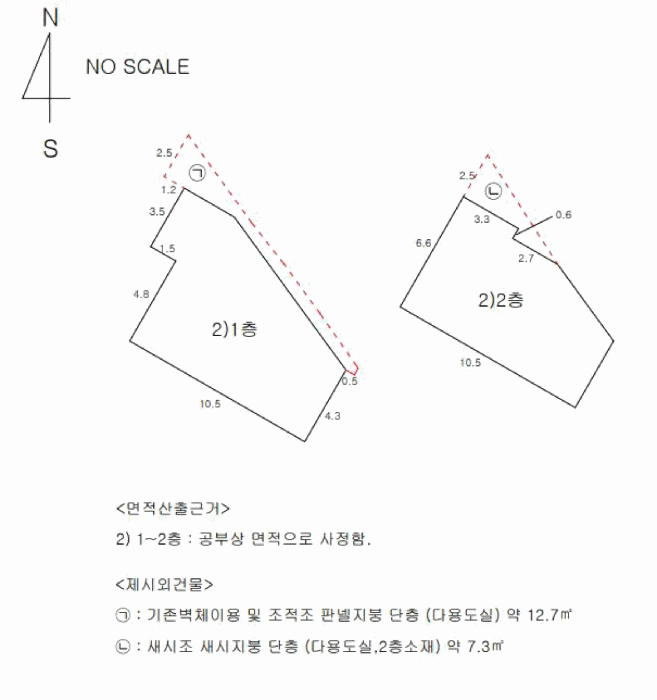 N

S

NO SCALE

2.5
㉠
1.2
3.5
1.5
4.8
2)1층
0.5
10.5
4.3

2.5
㉡
3.3
0.6
6.6
2.7
2)2층
10.5

<면적산출근거>

2) 1~2층 : 공부상 면적으로 사정함.

<제시외건물>

㉠ : 기존벽체이용 및 조적조 판넬지붕 단층 (다용도실) 약 12.7㎡

㉡ : 새시조 새시지붕 단층 (다용도실,2층소재) 약 7.3㎡